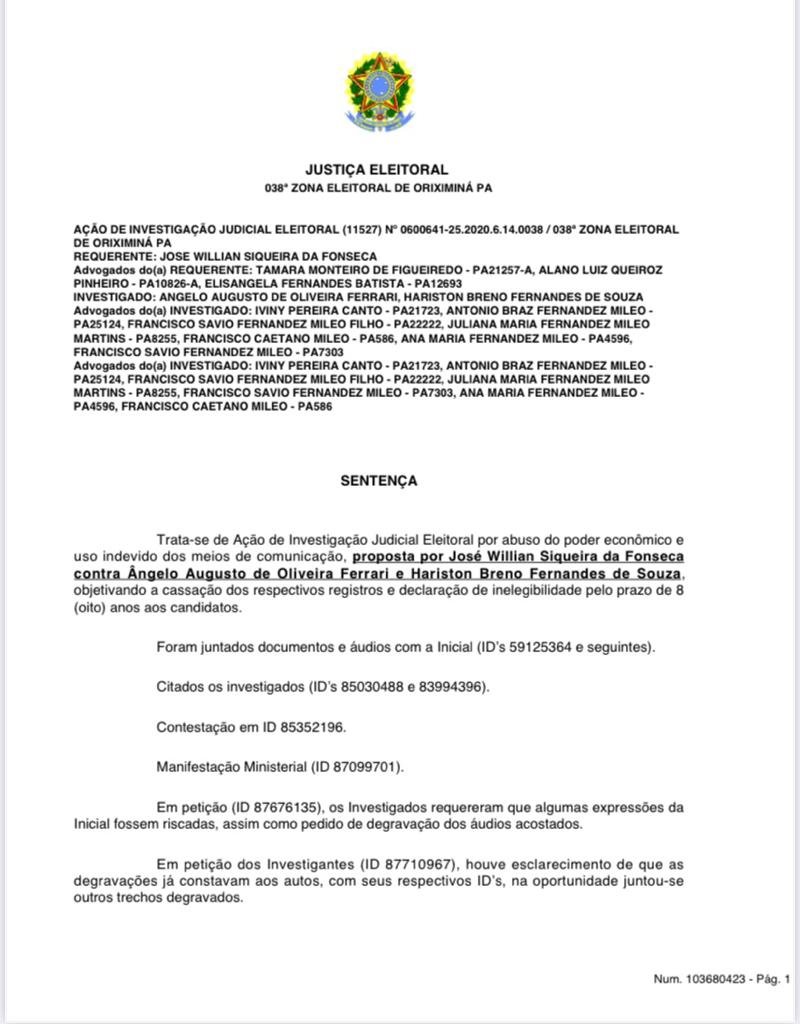 JUSTIÇA ELEITORAL
038ª ZONA ELEITORAL DE ORIXIMINÁ PA

AÇÃO DE INVESTIGAÇÃO JUDICIAL ELEITORAL (11527) Nº 0600641-25.2020.6.14.0038 / 038ª ZONA ELEITORAL DE ORIXIMINÁ PA
REQUERENTE: JOSE WILLIAN SIQUEIRA DA FONSECA
Advogados do(a) REQUERENTE: TAMARA MONTEIRO DE FIGUEIREDO - PA21257-A, ALANO LUIZ QUEIROZ PINHEIRO - PA10826-A, ELISANGELA FERNANDES BATISTA - PA12693
INVESTIGADO: ANGELO AUGUSTO DE OLIVEIRA FERRARI, HARISTON BRENO FERNANDES DE SOUZA
Advogados do(a) INVESTIGADO: IVINY PEREIRA CANTO - PA21723, ANTONIO BRAZ FERNANDEZ MILEO - PA25124, FRANCISCO SAVIO FERNANDEZ MILEO FILHO - PA22222, JULIANA MARIA FERNANDEZ MILEO MARTINS - PA8255, FRANCISCO CAETANO MILEO - PA586, ANA MARIA FERNANDEZ MILEO - PA4596, FRANCISCO SAVIO FERNANDEZ MILEO - PA7303
Advogados do(a) INVESTIGADO: IVINY PEREIRA CANTO - PA21723, ANTONIO BRAZ FERNANDEZ MILEO - PA25124, FRANCISCO SAVIO FERNANDEZ MILEO FILHO - PA22222, JULIANA MARIA FERNANDEZ MILEO MARTINS - PA8255, FRANCISCO SAVIO FERNANDEZ MILEO - PA7303, ANA MARIA FERNANDEZ MILEO - PA4596, FRANCISCO CAETANO MILEO - PA586

SENTENÇA

Trata-se de Ação de Investigação Judicial Eleitoral por abuso do poder econômico e uso indevido dos meios de comunicação, proposta por José Willian Siqueira da Fonseca contra Ângelo Augusto de Oliveira Ferrari e Hariston Breno Fernandes de Souza, objetivando a cassação dos respectivos registros e declaração de inelegibilidade pelo prazo de 8 (oito) anos aos candidatos.

Foram juntados documentos e áudios com a Inicial (ID's 59125364 e seguintes).

Citados os investigados (ID's 85030488 e 83994396).

Contestação em ID 85352196.

Manifestação Ministerial (ID 87099701).

Em petição (ID 87676135), os Investigados requereram que algumas expressões da Inicial fossem riscadas, assim como pedido de degravação dos áudios acostados.

Em petição dos Investigantes (ID 87710967), houve esclarecimento de que as degravações já constavam aos autos, com seus respectivos ID's, na oportunidade juntou-se outros trechos degravados.

Num. 103680423 - Pág. 1